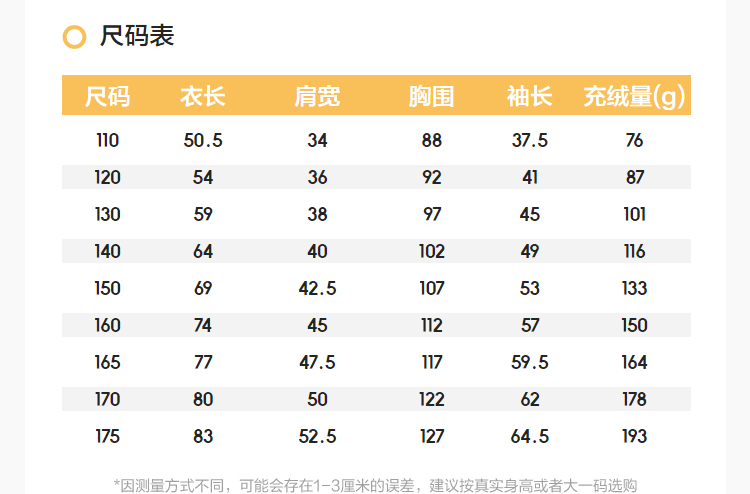 尺码表

| 尺码 | 衣长 | 肩宽 | 胸围 | 袖长 | 充绒量(g) |
|---|---|---|---|---|---|
| 110 | 50.5 | 34 | 88 | 37.5 | 76 |
| 120 | 54 | 36 | 92 | 41 | 87 |
| 130 | 59 | 38 | 97 | 45 | 101 |
| 140 | 64 | 40 | 102 | 49 | 116 |
| 150 | 69 | 42.5 | 107 | 53 | 133 |
| 160 | 74 | 45 | 112 | 57 | 150 |
| 165 | 77 | 47.5 | 117 | 59.5 | 164 |
| 170 | 80 | 50 | 122 | 62 | 178 |
| 175 | 83 | 52.5 | 127 | 64.5 | 193 |

*因测量方式不同，可能会存在1-3厘米的误差，建议按真实身高或者大一码选购